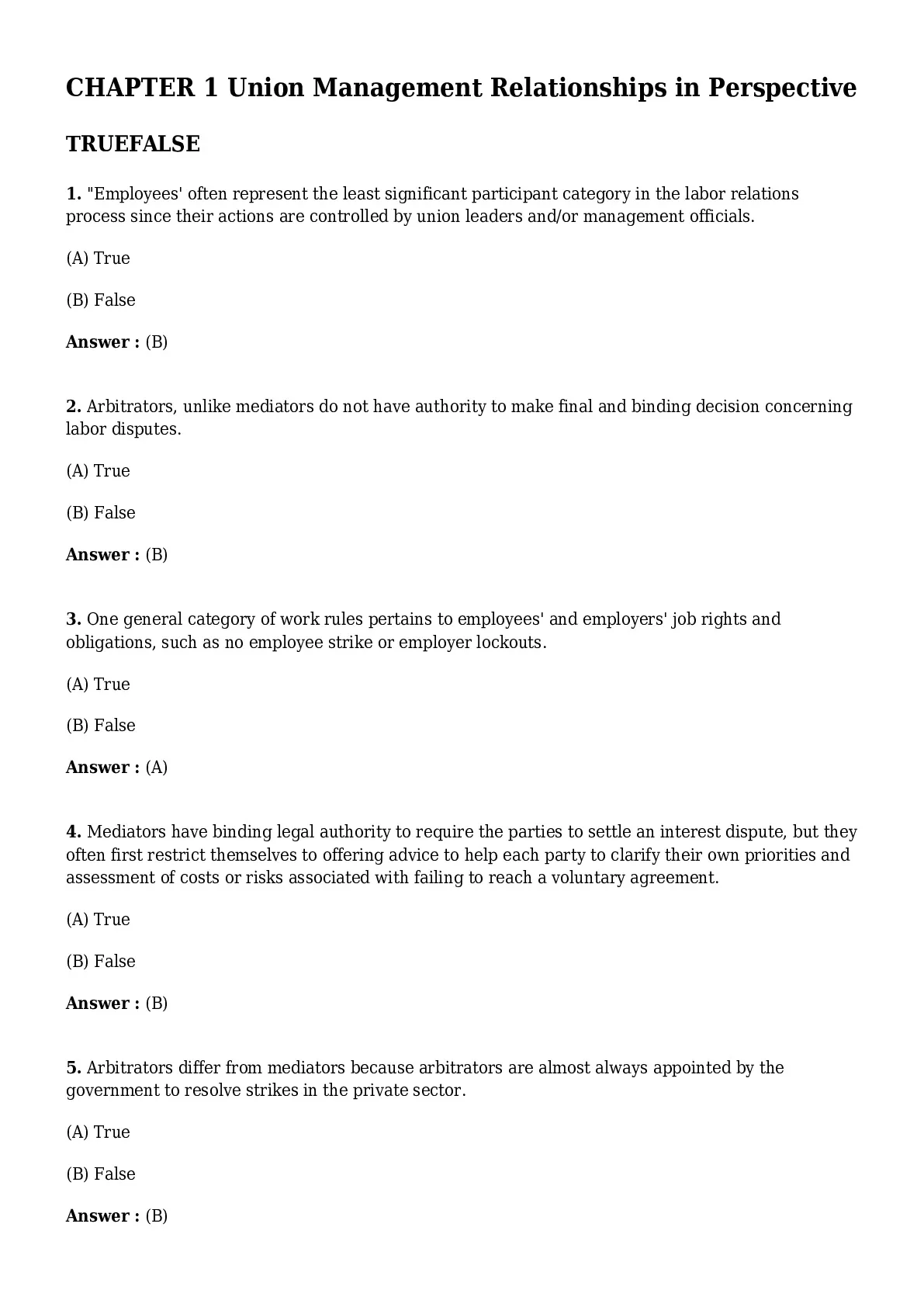 CHAPTER 1 Union Management Relationships in Perspective

TRUEFALSE

1. "Employees' often represent the least significant participant category in the labor relations process since their actions are controlled by union leaders and/or management officials.

(A) True

(B) False

Answer : (B)

2. Arbitrators, unlike mediators do not have authority to make final and binding decision concerning labor disputes.

(A) True

(B) False

Answer : (B)

3. One general category of work rules pertains to employees' and employers' job rights and obligations, such as no employee strike or employer lockouts.

(A) True

(B) False

Answer : (A)

4. Mediators have binding legal authority to require the parties to settle an interest dispute, but they often first restrict themselves to offering advice to help each party to clarify their own priorities and assessment of costs or risks associated with failing to reach a voluntary agreement.

(A) True

(B) False

Answer : (B)

5. Arbitrators differ from mediators because arbitrators are almost always appointed by the government to resolve strikes in the private sector.

(A) True

(B) False

Answer : (B)